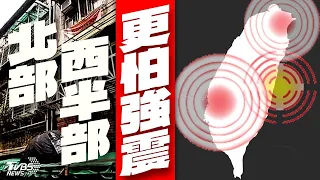 北部
西半部
更怕強震
TVBS NEWS